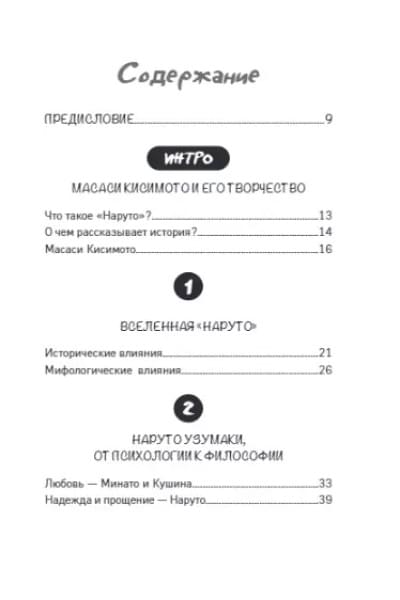 Содержание

ПРЕДИСЛОВИЕ 9

ИНТРО

МАСАСИ КИСИМОТО И ЕГО ТВОРЧЕСТВО

Что такое «Наруто»? 13
О чем рассказывает история? 14
Масаси Кисимото 16

1

ВСЕЛЕННАЯ «НАРУТО»

Исторические влияния 21
Мифологические влияния 26

2

НАРУТО УЗУМАКИ, ОТ ПСИХОЛОГИИ К ФИЛОСОФИИ

Любовь — Минато и Кушина 33
Надежда и прощение — Наруто 39